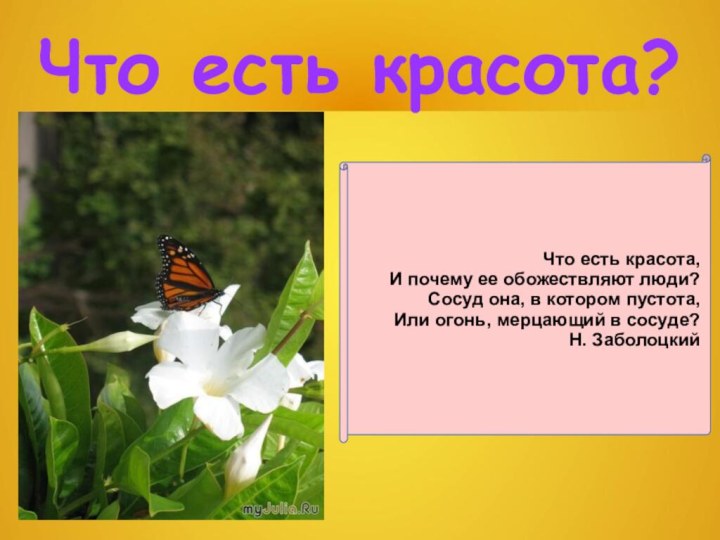 Что есть красота?

Что есть красота,
И почему ее обожествляют люди?
Сосуд она, в котором пустота,
Или огонь, мерцающий в сосуде?
Н. Заболоцкий

myJulia.Ru